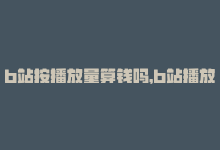 b站按播放量算钱吗,b站播放